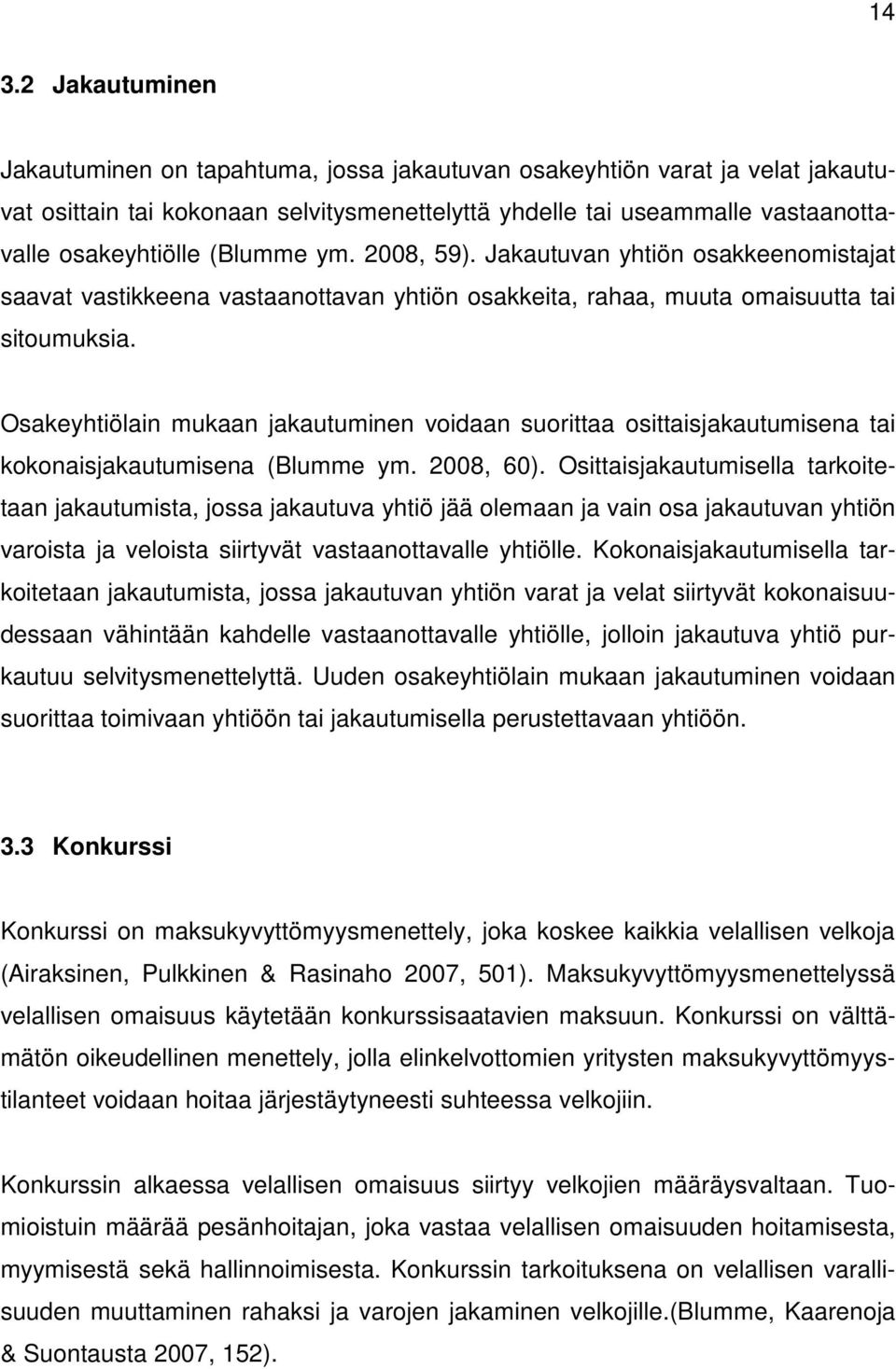 14

3.2 Jakautuminen

Jakautuminen on tapahtuma, jossa jakautuvan osakeyhtiön varat ja velat jakautuvat osittain tai kokonaan selvitysmenettelyttä yhdelle tai useammalle vastaanottavalle osakeyhtiölle (Blumme ym. 2008, 59). Jakautuvan yhtiön osakkeenomistajat saavat vastikkeena vastaanottavan yhtiön osakkeita, rahaa, muuta omaisuutta tai sitoumuksia.

Osakeyhtiölain mukaan jakautuminen voidaan suorittaa osittaisjakautumisena tai kokonaisjakautumisena (Blumme ym. 2008, 60). Osittaisjakautumisella tarkoitetaan jakautumista, jossa jakautuva yhtiö jää olemaan ja vain osa jakautuvan yhtiön varoista ja veloista siirtyvät vastaanottavalle yhtiölle. Kokonaisjakautumisella tarkoitetaan jakautumista, jossa jakautuvan yhtiön varat ja velat siirtyvät kokonaisuudessaan vähintään kahdelle vastaanottavalle yhtiölle, jolloin jakautuva yhtiö purkautuu selvitysmenettelyttä. Uuden osakeyhtiölain mukaan jakautuminen voidaan suorittaa toimivaan yhtiöön tai jakautumisella perustettavaan yhtiöön.

3.3 Konkurssi

Konkurssi on maksukyvyttömyysmenettely, joka koskee kaikkia velallisen velkoja (Airaksinen, Pulkkinen & Rasinaho 2007, 501). Maksukyvyttömyysmenettelyssä velallisen omaisuus käytetään konkurssisaatavien maksuun. Konkurssi on välttämätön oikeudellinen menettely, jolla elinkelvottomien yritysten maksukyvyttömyystilanteet voidaan hoitaa järjestäytyneesti suhteessa velkojiin.

Konkurssin alkaessa velallisen omaisuus siirtyy velkojien määräysvaltaan. Tuomioistuin määrää pesänhoitajan, joka vastaa velallisen omaisuuden hoitamisesta, myymisestä sekä hallinnoimisesta. Konkurssin tarkoituksena on velallisen varallisuuden muuttaminen rahaksi ja varojen jakaminen velkojille.(Blumme, Kaarenoja & Suontausta 2007, 152).